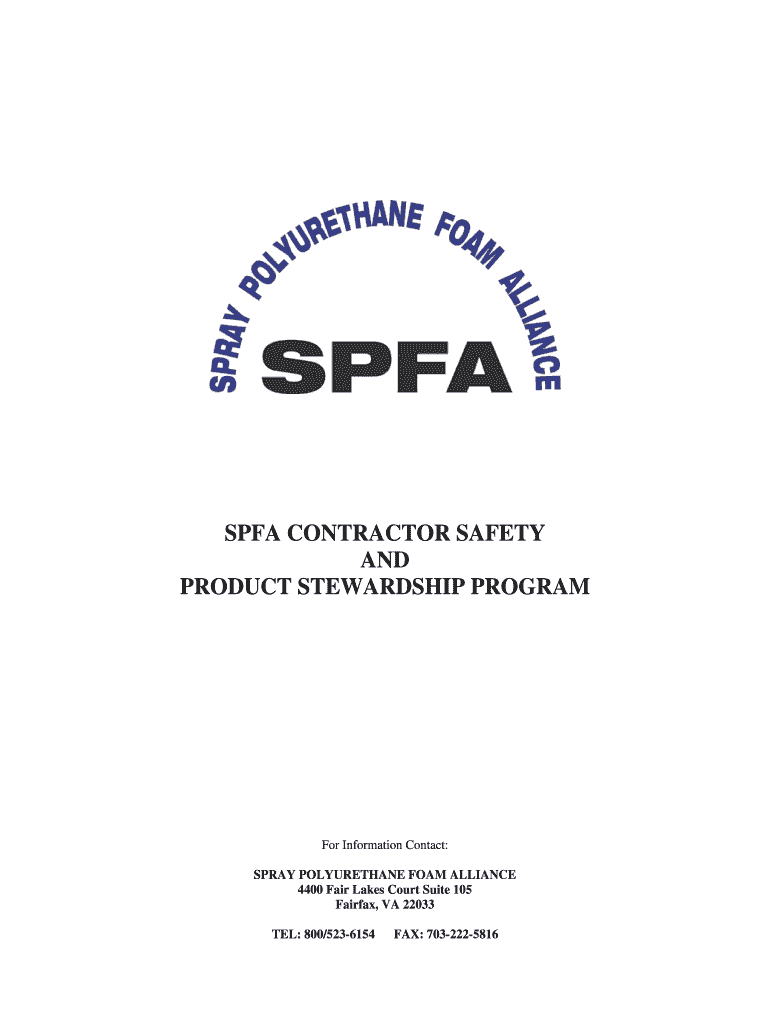 SPRAY POLYURETHANE FOAM ALLIANCE

SPFA

SPFA CONTRACTOR SAFETY
AND
PRODUCT STEWARDSHIP PROGRAM

For Information Contact:

SPRAY POLYURETHANE FOAM ALLIANCE
4400 Fair Lakes Court Suite 105
Fairfax, VA 22033

TEL: 800/523-6154 FAX: 703-222-5816